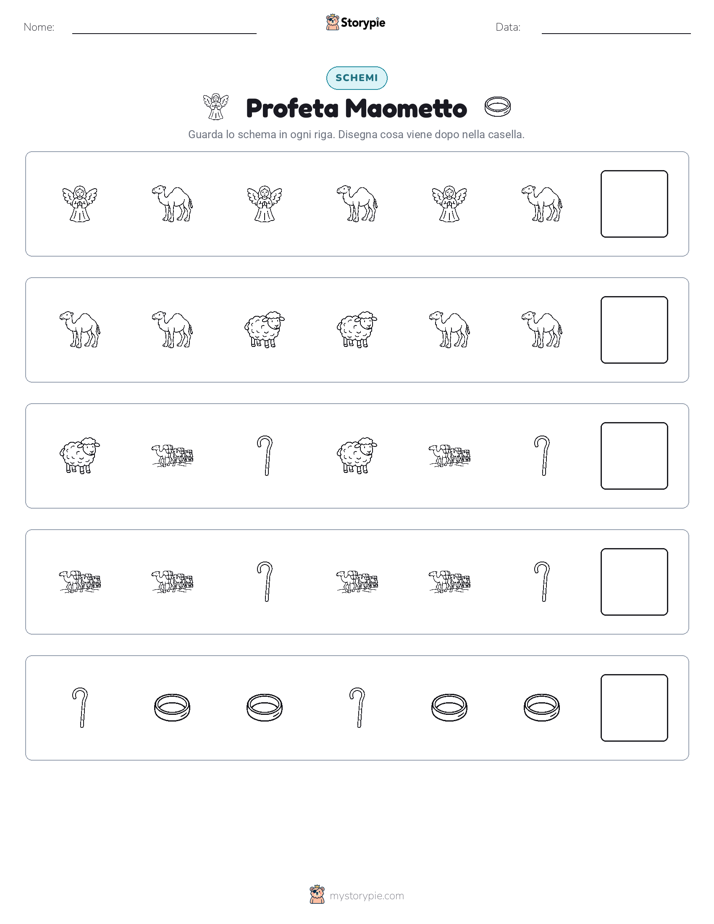 Nome:

Storypie

Data:

SCHEMI

Profeta Maometto

Guarda lo schema in ogni riga. Disegna cosa viene dopo nella casella.

mystorypie.com